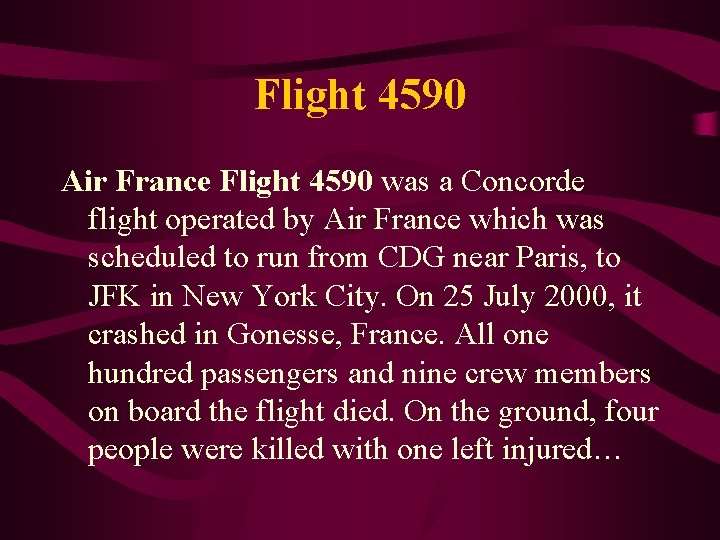 Flight 4590

Air France Flight 4590 was a Concorde flight operated by Air France which was scheduled to run from CDG near Paris, to JFK in New York City. On 25 July 2000, it crashed in Gonesse, France. All one hundred passengers and nine crew members on board the flight died. On the ground, four people were killed with one left injured…